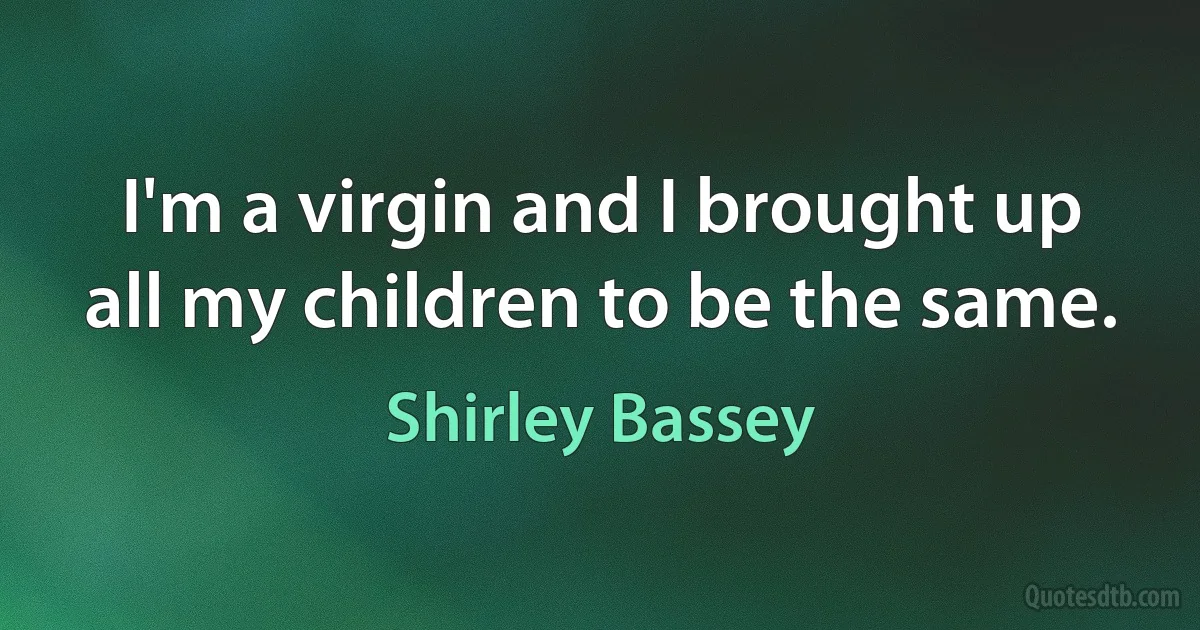 I'm a virgin and I brought up all my children to be the same.

Shirley Bassey

Quotesdtb.com